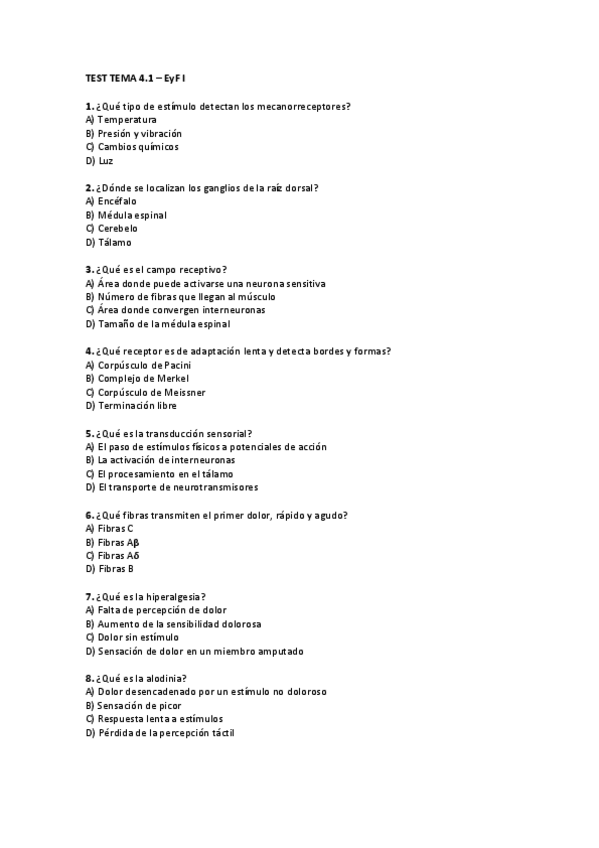 TEST TEMA 4.1 – EyF I

1. ¿Qué tipo de estímulo detectan los mecanorreceptores?
A) Temperatura
B) Presión y vibración
C) Cambios químicos
D) Luz

2. ¿Dónde se localizan los ganglios de la raíz dorsal?
A) Encéfalo
B) Médula espinal
C) Cerebelo
D) Tálamo

3. ¿Qué es el campo receptivo?
A) Área donde puede activarse una neurona sensitiva
B) Número de fibras que llegan al músculo
C) Área donde convergen interneuronas
D) Tamaño de la médula espinal

4. ¿Qué receptor es de adaptación lenta y detecta bordes y formas?
A) Corpúsculo de Pacini
B) Complejo de Merkel
C) Corpúsculo de Meissner
D) Terminación libre

5. ¿Qué es la transducción sensorial?
A) El paso de estímulos físicos a potenciales de acción
B) La activación de interneuronas
C) El procesamiento en el tálamo
D) El transporte de neurotransmisores

6. ¿Qué fibras transmiten el primer dolor, rápido y agudo?
A) Fibras C
B) Fibras Aβ
C) Fibras Aδ
D) Fibras B

7. ¿Qué es la hiperalgesia?
A) Falta de percepción de dolor
B) Aumento de la sensibilidad dolorosa
C) Dolor sin estímulo
D) Sensación de dolor en un miembro amputado

8. ¿Qué es la alodinia?
A) Dolor desencadenado por un estímulo no doloroso
B) Sensación de picor
C) Respuesta lenta a estímulos
D) Pérdida de la percepción táctil